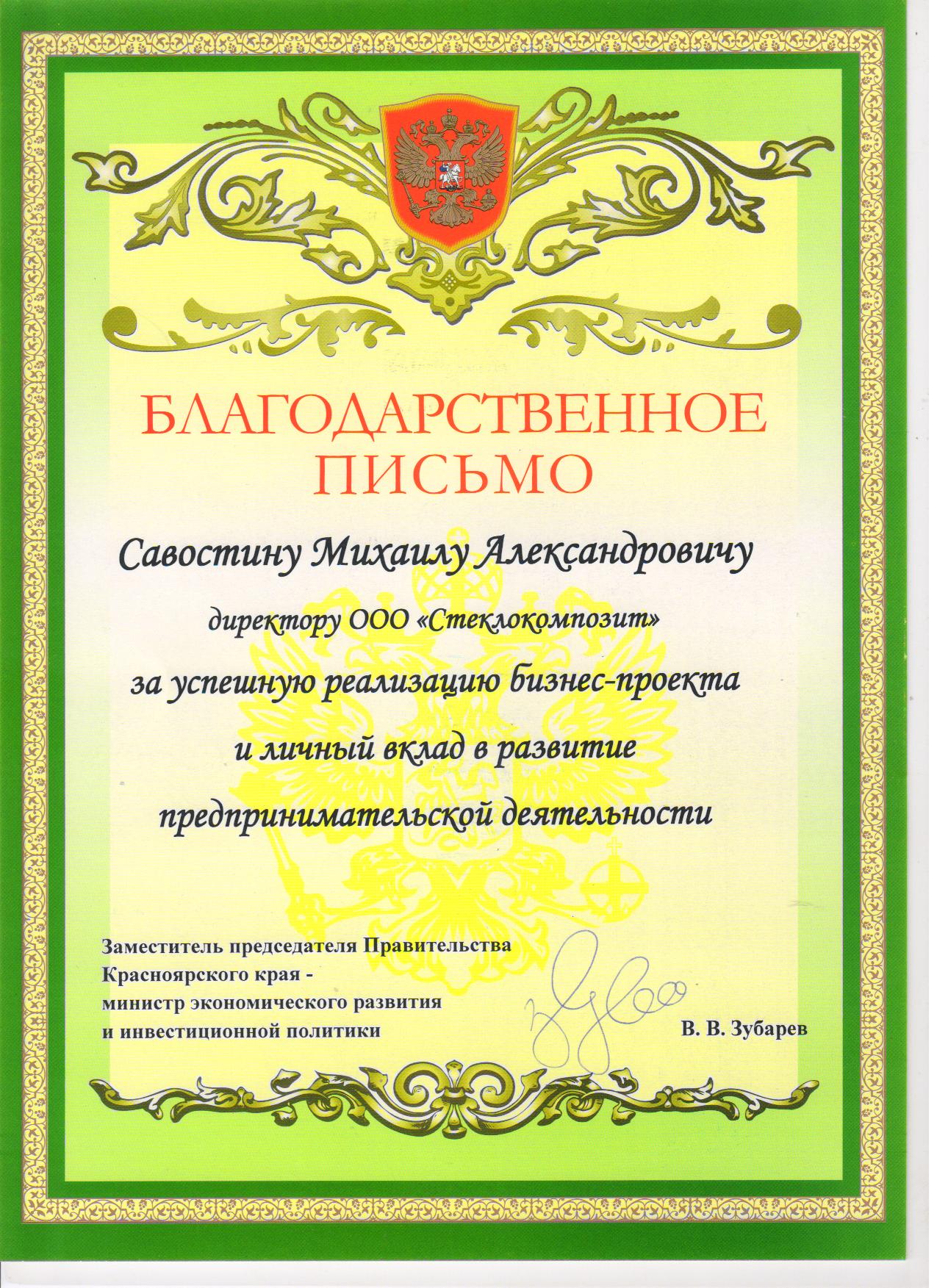 БЛАГОДАРСТВЕННОЕ ПИСЬМО

Савостину Михаилу Александровичу

директору ООО «Стеклокомпозит»

за успешную реализацию бизнес-проекта и личный вклад в развитие предпринимательской деятельности

Заместитель председателя Правительства Красноярского края - министр экономического развития и инвестиционной политики

В. В. Зубарев